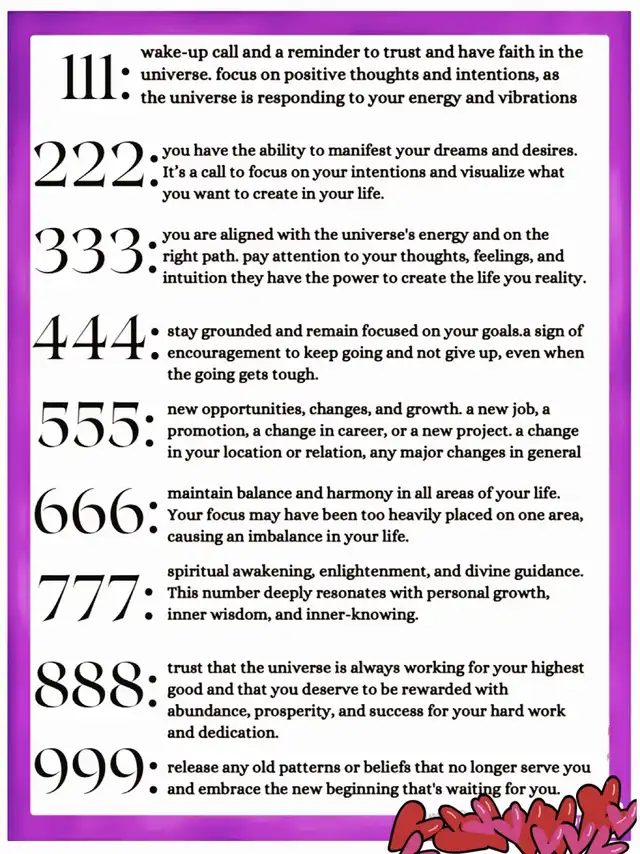 111: wake-up call and a reminder to trust and have faith in the universe. focus on positive thoughts and intentions, as the universe is responding to your energy and vibrations

222: you have the ability to manifest your dreams and desires. It's a call to focus on your intentions and visualize what you want to create in your life.

333: you are aligned with the universe's energy and on the right path. pay attention to your thoughts, feelings, and intuition they have the power to create the life you reality.

444: stay grounded and remain focused on your goals.a sign of encouragement to keep going and not give up, even when the going gets tough.

555: new opportunities, changes, and growth. a new job, a promotion, a change in career, or a new project. a change in your location or relation, any major changes in general

666: maintain balance and harmony in all areas of your life. Your focus may have been too heavily placed on one area, causing an imbalance in your life.

777: spiritual awakening, enlightenment, and divine guidance. This number deeply resonates with personal growth, inner wisdom, and inner-knowing.

888: trust that the universe is always working for your highest good and that you deserve to be rewarded with abundance, prosperity, and success for your hard work and dedication.

999: release any old patterns or beliefs that no longer serve you and embrace the new beginning that's waiting for you.